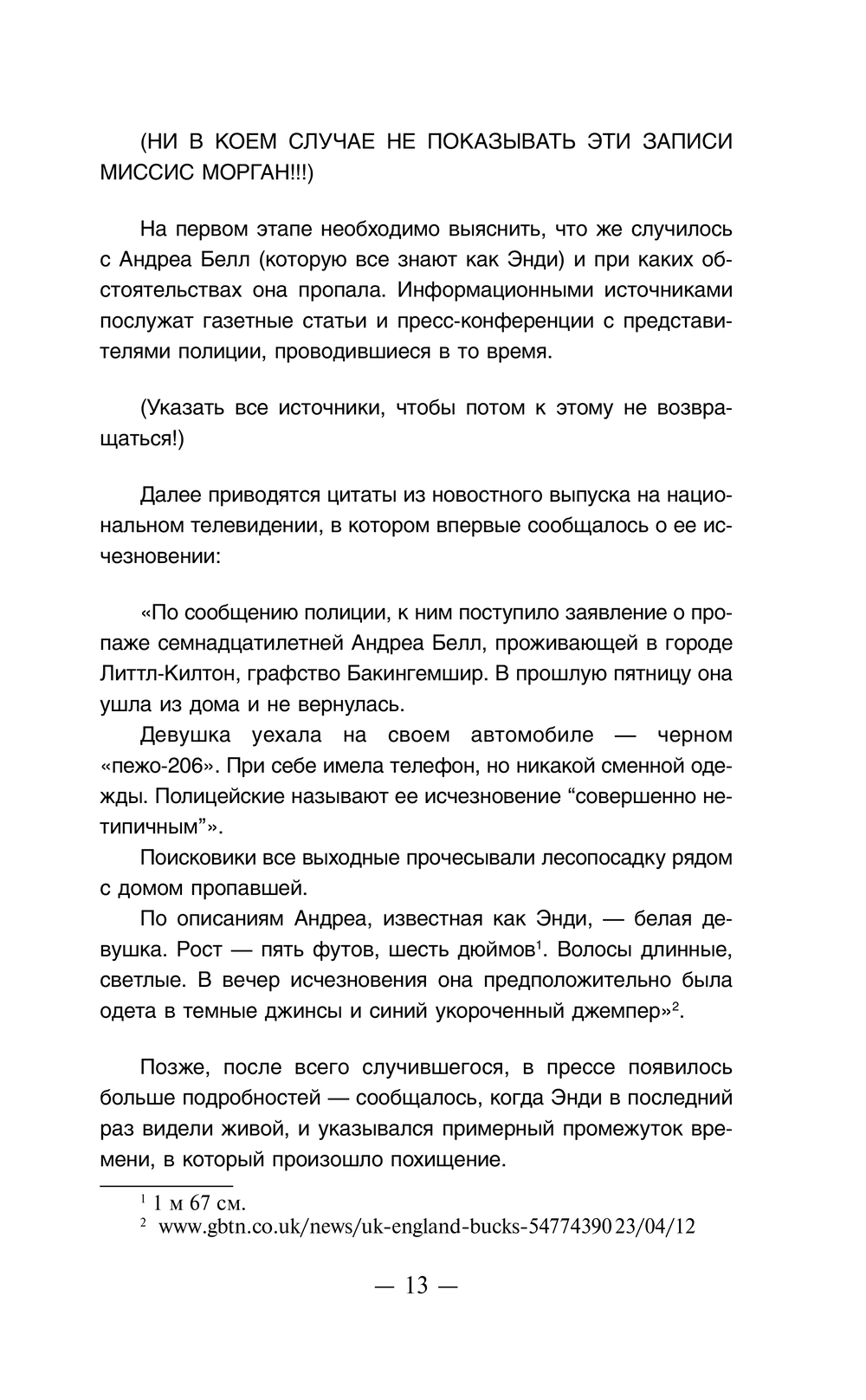 (НИ В КОЕМ СЛУЧАЕ НЕ ПОКАЗЫВАТЬ ЭТИ ЗАПИСИ МИССИС МОРГАН!!!)

На первом этапе необходимо выяснить, что же случилось с Андреа Белл (которую все знают как Энди) и при каких обстоятельствах она пропала. Информационными источниками послужат газетные статьи и пресс-конференции с представителями полиции, проводившиеся в то время.

(Указать все источники, чтобы потом к этому не возвращаться!)

Далее приводятся цитаты из новостного выпуска на национальном телевидении, в котором впервые сообщалось о ее исчезновении:

«По сообщению полиции, к ним поступило заявление о пропаже семнадцатилетней Андреа Белл, проживающей в городе Литтл-Килтон, графство Бакингемшир. В прошлую пятницу она ушла из дома и не вернулась.

Девушка уехала на своем автомобиле — черном «пежо-206». При себе имела телефон, но никакой сменной одежды. Полицейские называют ее исчезновение “совершенно нетипичным”».

Поисковики все выходные прочесывали лесопосадку рядом с домом пропавшей.

По описаниям Андреа, известная как Энди, — белая девушка. Рост — пять футов, шесть дюймов$^1$. Волосы длинные, светлые. В вечер исчезновения она предположительно была одета в темные джинсы и синий укороченный джемпер»$^2$.

Позже, после всего случившегося, в прессе появилось больше подробностей — сообщалось, когда Энди в последний раз видели живой, и указывался примерный промежуток времени, в который произошло похищение.

$^1$ 1 м 67 см.
$^2$ www.gbtn.co.uk/news/uk-england-bucks-54774390 23/04/12

— 13 —